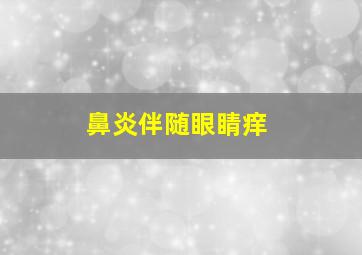 鼻炎伴随眼睛痒